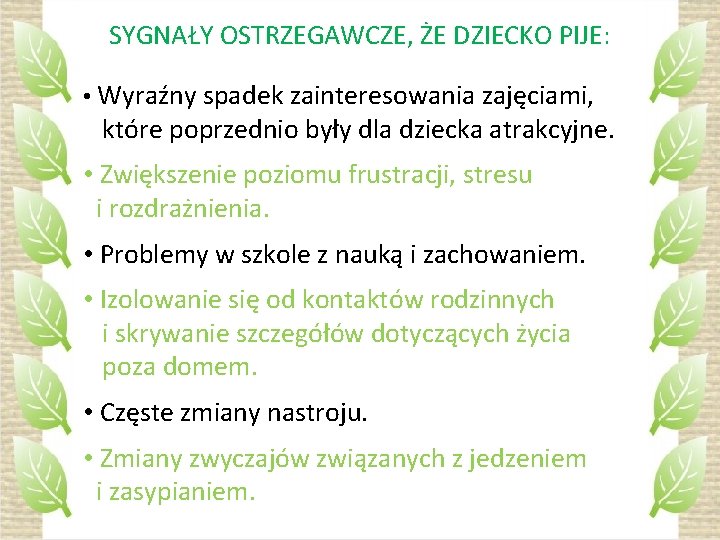 SYGNAŁY OSTRZEGAWCZE, ŻE DZIECKO PIJE:

• Wyraźny spadek zainteresowania zajęciami, które poprzednio były dla dziecka atrakcyjne.

• Zwiększenie poziomu frustracji, stresu i rozdrażnienia.

• Problemy w szkole z nauką i zachowaniem.

• Izolowanie się od kontaktów rodzinnych i skrywanie szczegółów dotyczących życia poza domem.

• Częste zmiany nastroju.

• Zmiany zwyczajów związanych z jedzeniem i zasypianiem.